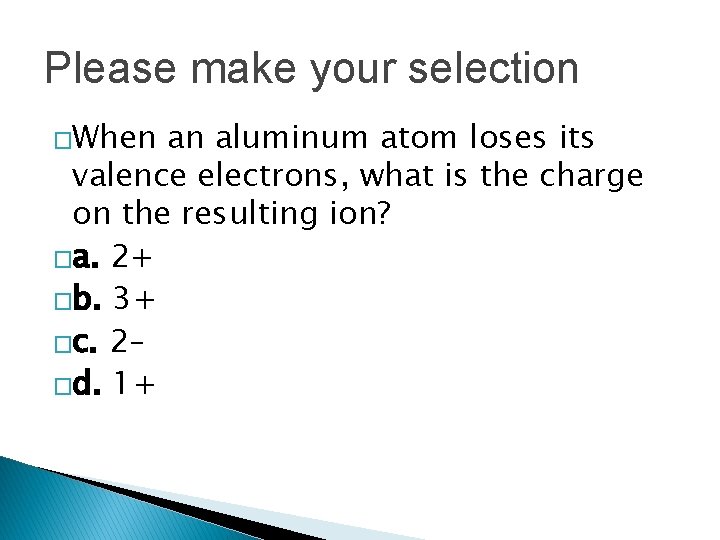 Please make your selection

When an aluminum atom loses its valence electrons, what is the charge on the resulting ion?

a. 2+

b. 3+

c. 2-

d. 1+